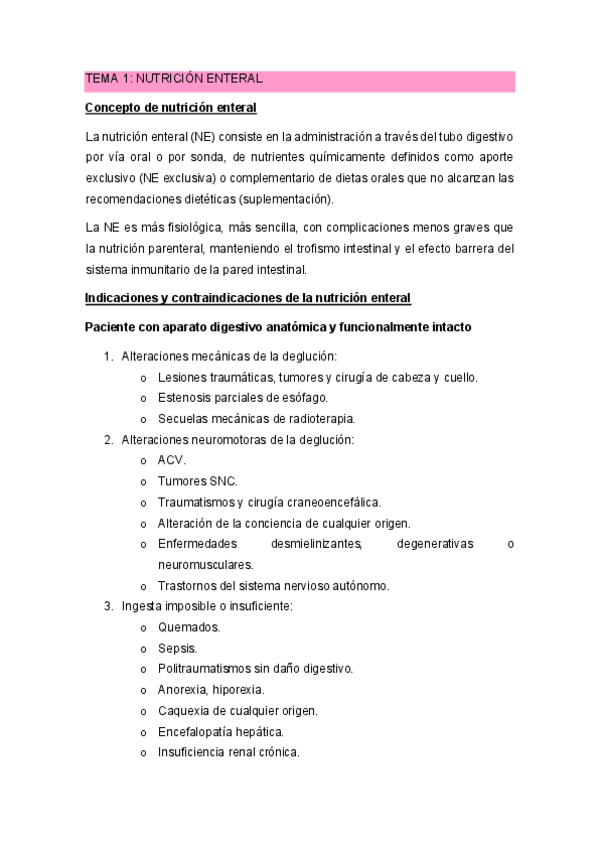 TEMA 1: NUTRICIÓN ENTERAL

Concepto de nutrición enteral

La nutrición enteral (NE) consiste en la administración a través del tubo digestivo por vía oral o por sonda, de nutrientes químicamente definidos como aporte exclusivo (NE exclusiva) o complementario de dietas orales que no alcanzan las recomendaciones dietéticas (suplementación).

La NE es más fisiológica, más sencilla, con complicaciones menos graves que la nutrición parenteral, manteniendo el trofismo intestinal y el efecto barrera del sistema inmunitario de la pared intestinal.

Indicaciones y contraindicaciones de la nutrición enteral

Paciente con aparato digestivo anatómica y funcionalmente intacto

1. Alteraciones mecánicas de la deglución:
   o Lesiones traumáticas, tumores y cirugía de cabeza y cuello.
   o Estenosis parciales de esófago.
   o Secuelas mecánicas de radioterapia.
2. Alteraciones neuromotoras de la deglución:
   o ACV.
   o Tumores SNC.
   o Traumatismos y cirugía craneoencefálica.
   o Alteración de la conciencia de cualquier origen.
   o Enfermedades desmielinizantes, degenerativas o neuromusculares.
   o Trastornos del sistema nervioso autónomo.
3. Ingesta imposible o insuficiente:
   o Quemados.
   o Sepsis.
   o Politraumatismos sin daño digestivo.
   o Anorexia, hiporexia.
   o Caquexia de cualquier origen.
   o Encefalopatía hepática.
   o Insuficiencia renal crónica.